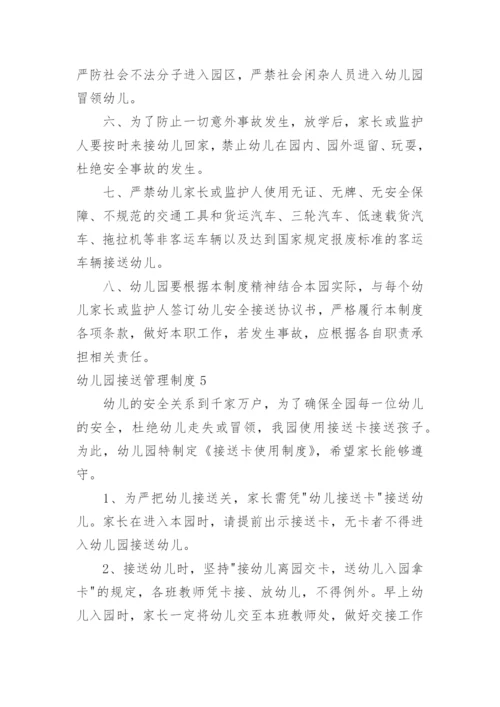 严防社会不法分子进入园区，严禁社会闲杂人员进入幼儿园冒领幼儿。

六、为了防止一切意外事故发生，放学后，家长或监护人要按时来接幼儿回家，禁止幼儿在园内、园外逗留、玩耍，杜绝安全事故的发生。

七、严禁幼儿家长或监护人使用无证、无牌、无安全保障、不规范的交通工具和货运汽车、三轮汽车、低速载货汽车、拖拉机等非客运车辆以及达到国家规定报废标准的客运车辆接送幼儿。

八、幼儿园要根据本制度精神结合本园实际，与每个幼儿家长或监护人签订幼儿安全接送协议书，严格履行本制度各项条款，做好本职工作，若发生事故，应根据各自职责承担相关责任。

幼儿园接送管理制度 5

幼儿的安全关系到千家万户，为了确保全园每一位幼儿的安全，杜绝幼儿走失或冒领，我园使用接送卡接送孩子。为此，幼儿园特制定《接送卡使用制度》，希望家长能够遵守。

1、为严把幼儿接送关，家长需凭"幼儿接送卡"接送幼儿。家长在进入本园时，请提前出示接送卡，无卡者不得进入幼儿园接送幼儿。

2、接送幼儿时，坚持"接幼儿离园交卡，送幼儿入园拿卡"的规定，各班教师凭卡接、放幼儿，不得例外。早上幼儿入园时，家长一定将幼儿交至本班教师处，做好交接工作